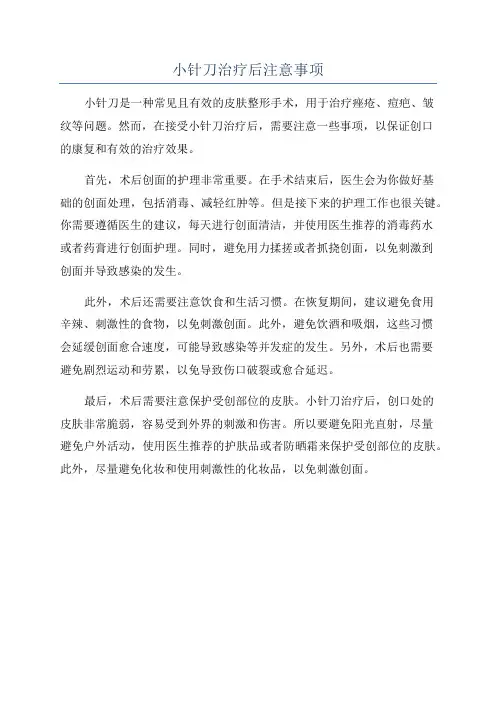 小针刀治疗后注意事项

小针刀是一种常见且有效的皮肤整形手术，用于治疗痤疮、痘疤、皱纹等问题。然而，在接受小针刀治疗后，需要注意一些事项，以保证创口的康复和有效的治疗效果。

首先，术后创面的护理非常重要。在手术结束后，医生会为你做好基础的创面处理，包括消毒、减轻红肿等。但是接下来的护理工作也很关键。你需要遵循医生的建议，每天进行创面清洁，并使用医生推荐的消毒药水或者药膏进行创面护理。同时，避免用力揉搓或者抓挠创面，以免刺激到创面并导致感染的发生。

此外，术后还需要注意饮食和生活习惯。在恢复期间，建议避免食用辛辣、刺激性的食物，以免刺激创面。此外，避免饮酒和吸烟，这些习惯会延缓创面愈合速度，可能导致感染等并发症的发生。另外，术后也需要避免剧烈运动和劳累，以免导致伤口破裂或愈合延迟。

最后，术后需要注意保护受创部位的皮肤。小针刀治疗后，创口处的皮肤非常脆弱，容易受到外界的刺激和伤害。所以要避免阳光直射，尽量避免户外活动，使用医生推荐的护肤品或者防晒霜来保护受创部位的皮肤。此外，尽量避免化妆和使用刺激性的化妆品，以免刺激创面。